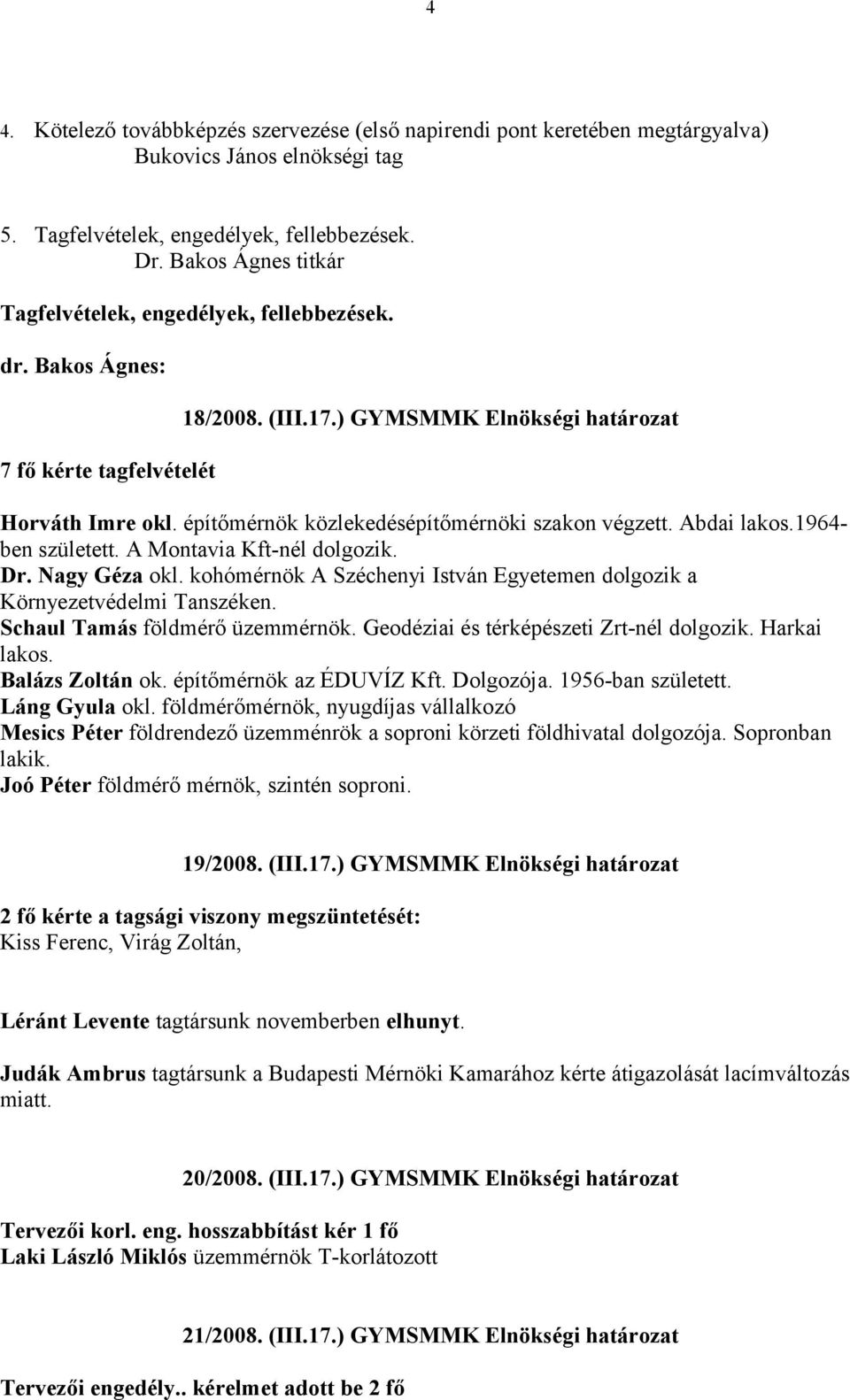 4

4. Kötelező továbbképzés szervezése (első napirendi pont keretében megtárgyalva)
Bukovics János elnökségi tag

5. Tagfelvételek, engedélyek, fellebbezések.
Dr. Bakos Ágnes titkár

Tagfelvételek, engedélyek, fellebbezések.

dr. Bakos Ágnes:

18/2008. (III.17.) GYMSMMK Elnökségi határozat

7 fő kérte tagfelvételét

Horváth Imre okl. építőmérnök közlekedésépítőmérnöki szakon végzett. Abdai lakos.1964-ben született. A Montavia Kft-nél dolgozik.
Dr. Nagy Géza okl. kohómérnök A Széchenyi István Egyetemen dolgozik a Környezetvédelmi Tanszéken.
Schaul Tamás földmérő üzemmérnök. Geodéziai és térképészeti Zrt-nél dolgozik. Harkai lakos.
Balázs Zoltán ok. építőmérnök az ÉDUVÍZ Kft. Dolgozója. 1956-ban született.
Láng Gyula okl. földmérőmérnök, nyugdíjas vállalkozó
Mesics Péter földrendező üzemménrök a soproni körzeti földhivatal dolgozója. Sopronban lakik.
Joó Péter földmérő mérnök, szintén soproni.

19/2008. (III.17.) GYMSMMK Elnökségi határozat

2 fő kérte a tagsági viszony megszüntetését:
Kiss Ferenc, Virág Zoltán,

Léránt Levente tagtársunk novemberben elhunyt.

Judák Ambrus tagtársunk a Budapesti Mérnöki Kamarához kérte átigazolását lacímváltozás miatt.

20/2008. (III.17.) GYMSMMK Elnökségi határozat

Tervezői korl. eng. hosszabbítást kér 1 fő
Laki László Miklós üzemmérnök T-korlátozott

21/2008. (III.17.) GYMSMMK Elnökségi határozat

Tervezői engedély.. kérelmet adott be 2 fő